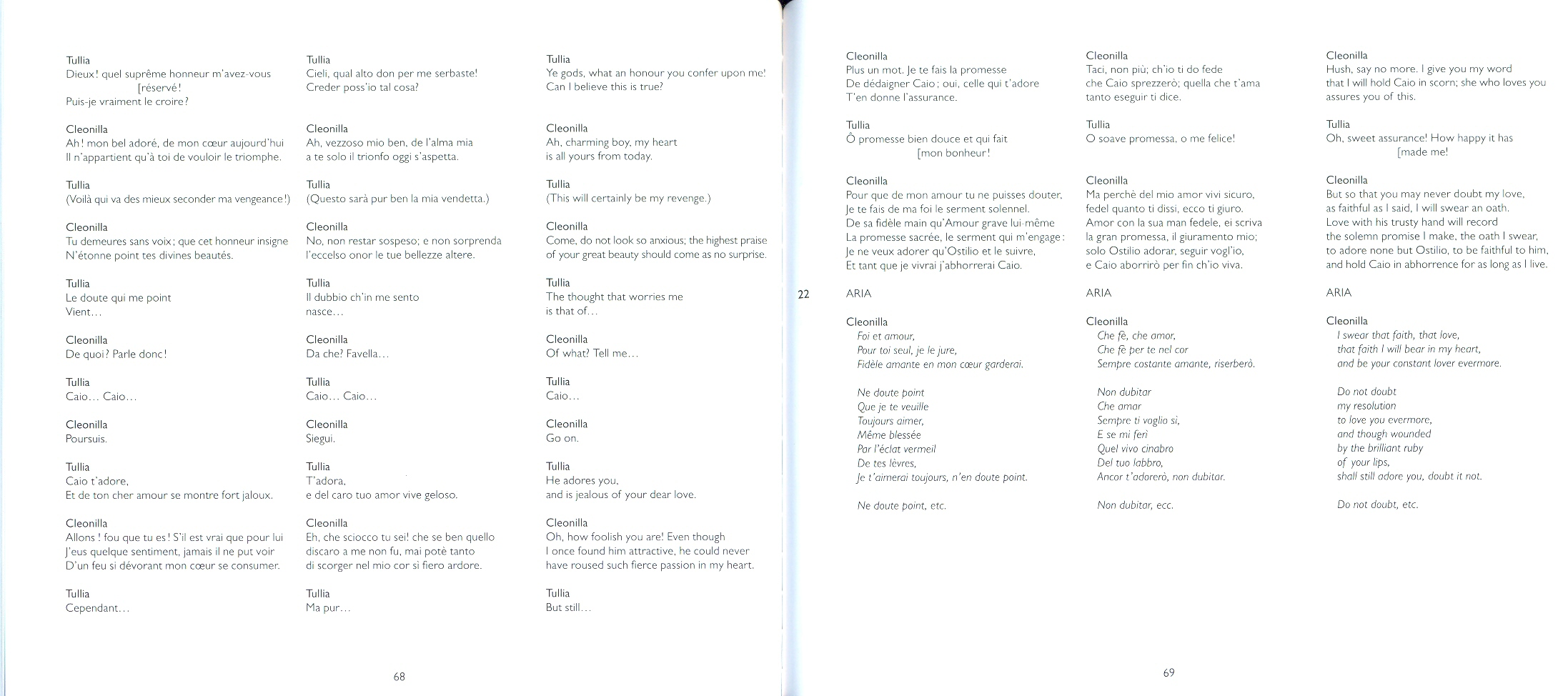 Tullia
Dieux ! quel suprême honneur m'avez-vous [réservé !
Puis-je vraiment le croire ?

Cleonilla
Ah ! mon bel adoré, de mon cœur aujourd'hui
Il n'appartient qu'à toi de vouloir le triomphe.

Tullia
(Voilà qui va des mieux seconder ma vengeance !)

Cleonilla
Tu demeures sans voix ; que cet honneur insigne
N'étonne point tes divines beautés.

Tullia
Le doute qui me point
Vient…

Cleonilla
De quoi ? Parle donc !

Tullia
Caio… Caio…

Cleonilla
Poursuis.

Tullia
Caio t'adore,
Et de ton cher amour se montre fort jaloux.

Cleonilla
Allons ! fou que tu es ! S'il est vrai que pour lui
J'eus quelque sentiment, jamais il ne put voir
D'un feu si dévorant mon cœur se consumer.

Tullia
Cependant…

Tullia
Cieli, qual alto don per me serbaste!
Creder poss'io tal cosa?

Cleonilla
Ah, vezzoso mio ben, de l'alma mia
a te solo il trionfo oggi s'aspetta.

Tullia
(Questo sarà pur ben la mia vendetta.)

Cleonilla
No, non restar sospeso; e non sorprenda
l'eccelso onor le tue bellezze altere.

Tullia
Il dubbio ch'in me sento
nasce…

Cleonilla
Da che? Favella…

Tullia
Caio… Caio…

Cleonilla
Siegui.

Tullia
T'adora,
e del caro tuo amor vive geloso.

Cleonilla
Eh, che sciocco tu sei! che se ben quello
discaro a me non fu, mai potè tanto
di scorger nel mio cor sì fiero ardore.

Tullia
Ma pur…

Tullia
Ye gods, what an honour you confer upon me!
Can I believe this is true?

Cleonilla
Ah, charming boy, my heart
is all yours from today.

Tullia
(This will certainly be my revenge.)

Cleonilla
Come, do not look so anxious; the highest praise
of your great beauty should come as no surprise.

Tullia
The thought that worries me
is that of…

Cleonilla
Of what? Tell me…

Tullia
Caio…

Cleonilla
Go on.

Tullia
He adores you,
and is jealous of your dear love.

Cleonilla
Oh, how foolish you are! Even though
I once found him attractive, he could never
have roused such fierce passion in my heart.

Tullia
But still…

68

Cleonilla
Plus un mot. Je te fais la promesse
De dédaigner Caio ; oui, celle qui t'adore
T'en donne l'assurance.

Tullia
Ô promesse bien douce et qui fait [mon bonheur !

Cleonilla
Pour que de mon amour tu ne puisses douter,
Je te fais de ma foi le serment solennel.
De sa fidèle main qu'Amour grave lui-même
La promesse sacrée, le serment qui m'engage :
Je ne veux adorer qu'Ostilio et le suivre,
Et tant que je vivrai j'abhorrerai Caio.

22 ARIA

Cleonilla
Foi et amour,
Pour toi seul, je le jure,
Fidèle amante en mon cœur garderai.

Ne doute point
Que je te veuille
Toujours aimer,
Même blessée
Par l'éclat vermeil
De tes lèvres,
Je t'aimerai toujours, n'en doute point.

Ne doute point, etc.

Cleonilla
Taci, non più; ch'io ti do fede
che Caio sprezzerò; quella che t'ama
tanto eseguir ti dice.

Tullia
O soave promessa, o me felice!

Cleonilla
Ma perchè del mio amor vivi sicuro,
fedel quanto ti dissi, ecco ti giuro.
Amor con la sua man fedele, ei scriva
la gran promessa, il giuramento mio;
solo Ostilio adorar, seguir vogl'io,
e Caio aborrirò per fin ch'io viva.

ARIA

Cleonilla
Che fè, che amor,
Che fè per te nel cor
Sempre costante amante, riserberò.

Non dubitar
Che amar
Sempre ti voglio sì,
E se mi ferì
Quel vivo cinabro
Del tuo labbro,
Ancor t'adorerò, non dubitar.

Non dubitar, ecc.

Cleonilla
Hush, say no more. I give you my word
that I will hold Caio in scorn; she who loves you
assures you of this.

Tullia
Oh, sweet assurance! How happy it has [made me!

Cleonilla
But so that you may never doubt my love,
as faithful as I said, I will swear an oath.
Love with his trusty hand will record
the solemn promise I make, the oath I swear,
to adore none but Ostilio, to be faithful to him,
and hold Caio in abhorrence for as long as I live.

ARIA

Cleonilla
I swear that faith, that love,
that faith I will bear in my heart,
and be your constant lover evermore.

Do not doubt
my resolution
to love you evermore,
and though wounded
by the brilliant ruby
of your lips,
shall still adore you, doubt it not.

Do not doubt, etc.

69